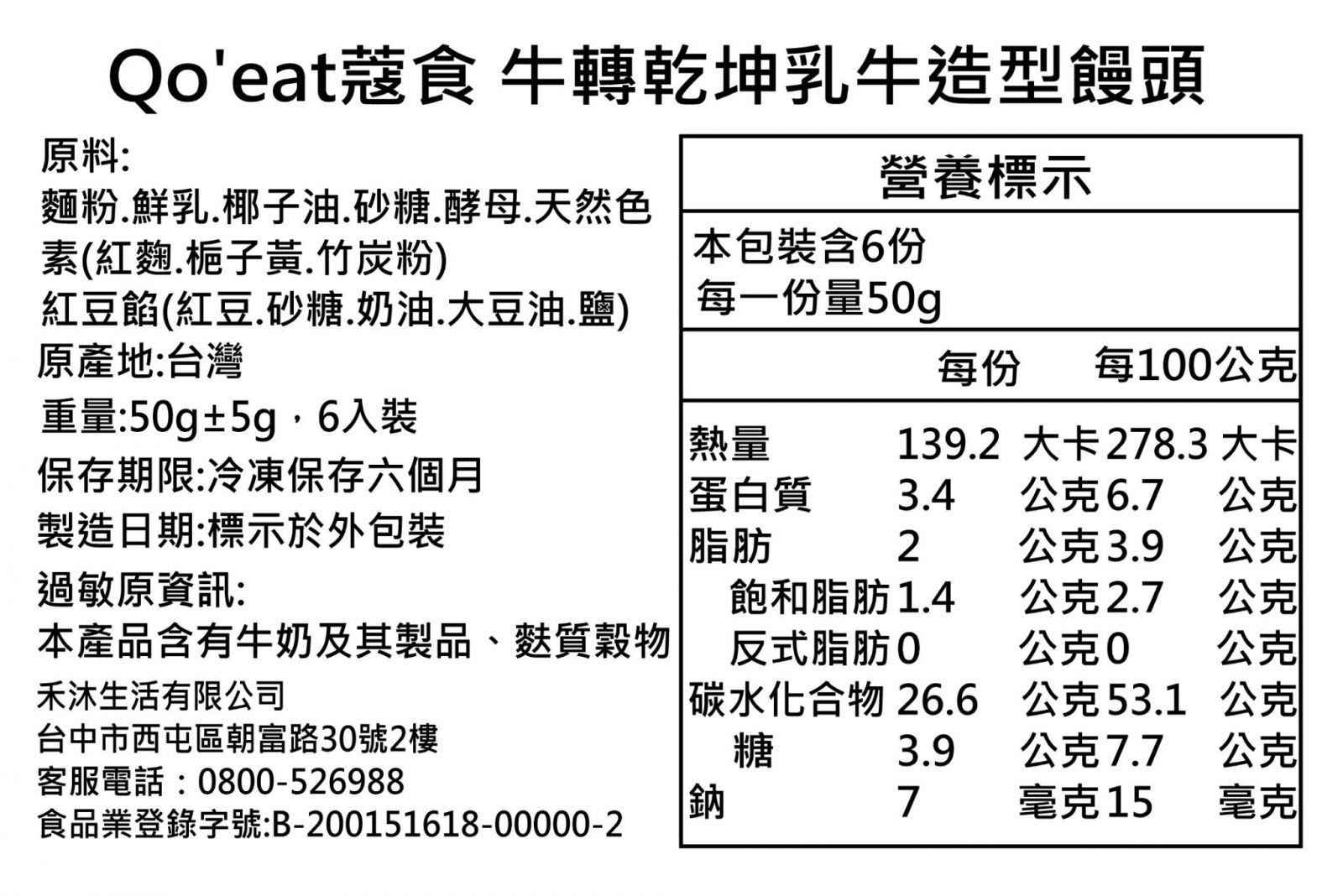 Qo'eat蔻食 牛轉乾坤乳牛造型饅頭

原料:
麵粉.鮮乳.椰子油.砂糖.酵母.天然色素(紅麴.梔子黃.竹炭粉)
紅豆餡(紅豆.砂糖.奶油.大豆油.鹽)
原產地:台灣
重量:50g±5g，6入裝
保存期限:冷凍保存六個月
製造日期:標示於外包裝
過敏原資訊:
本產品含有牛奶及其製品、麩質穀物
禾沐生活有限公司
台中市西屯區朝富路30號2樓
客服電話：0800-526988
食品業登錄字號:B-200151618-00000-2

營養標示

本包裝含6份
每一份量50g

|  | 每份 | 每100公克 |
|---|---|---|
| 熱量 | 139.2 大卡 | 278.3 大卡 |
| 蛋白質 | 3.4 公克 | 6.7 公克 |
| 脂肪 | 2 公克 | 3.9 公克 |
| 飽和脂肪 | 1.4 公克 | 2.7 公克 |
| 反式脂肪 | 0 公克 | 0 公克 |
| 碳水化合物 | 26.6 公克 | 53.1 公克 |
| 糖 | 3.9 公克 | 7.7 公克 |
| 鈉 | 7 毫克 | 15 毫克 |